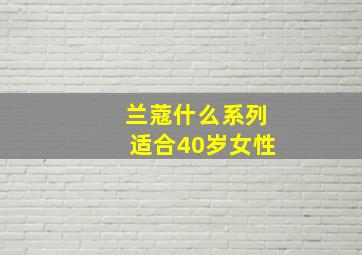 兰蔻什么系列
适合40岁女性